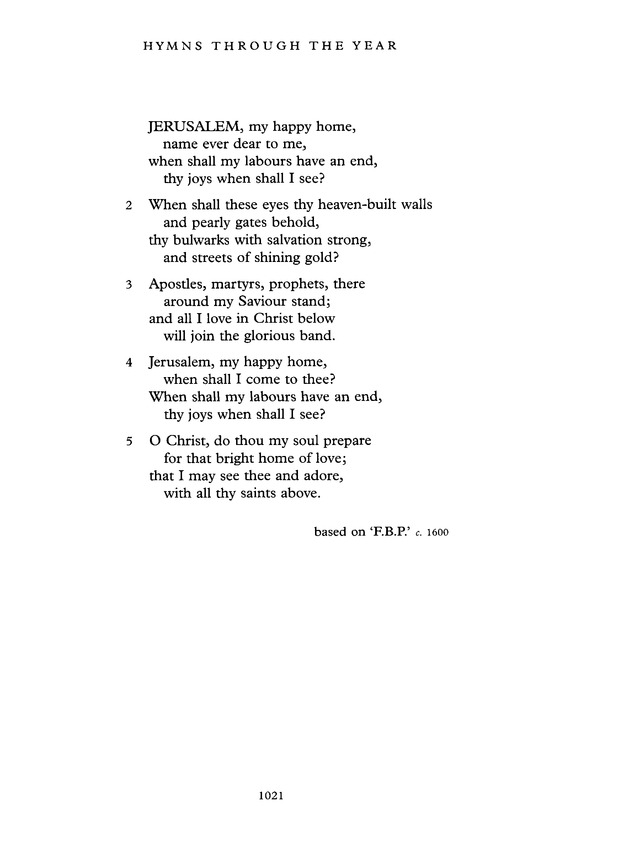 HYMNS THROUGH THE YEAR

JERUSALEM, my happy home,
name ever dear to me,
when shall my labours have an end,
thy joys when shall I see?

2 When shall these eyes thy heaven-built walls
and pearly gates behold,
thy bulwarks with salvation strong,
and streets of shining gold?

3 Apostles, martyrs, prophets, there
around my Saviour stand;
and all I love in Christ below
will join the glorious band.

4 Jerusalem, my happy home,
when shall I come to thee?
When shall my labours have an end,
thy joys when shall I see?

5 O Christ, do thou my soul prepare
for that bright home of love;
that I may see thee and adore,
with all thy saints above.

based on 'F.B.P.' c. 1600

1021